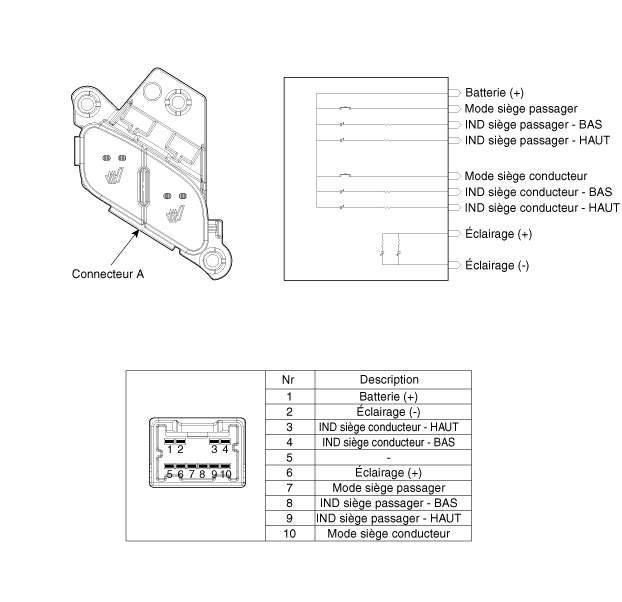 Connecteur A

Batterie (+)
Mode siège passager
IND siège passager - BAS
IND siège passager - HAUT
Mode siège conducteur
IND siège conducteur - BAS
IND siège conducteur - HAUT
Éclairage (+)
Éclairage (-)

1 2 3 4
5 6 7 8 9 10

| Nr | Description |
|---|---|
| 1 | Batterie (+) |
| 2 | Éclairage (-) |
| 3 | IND siège conducteur - HAUT |
| 4 | IND siège conducteur - BAS |
| 5 | - |
| 6 | Éclairage (+) |
| 7 | Mode siège passager |
| 8 | IND siège passager - BAS |
| 9 | IND siège passager - HAUT |
| 10 | Mode siège conducteur |